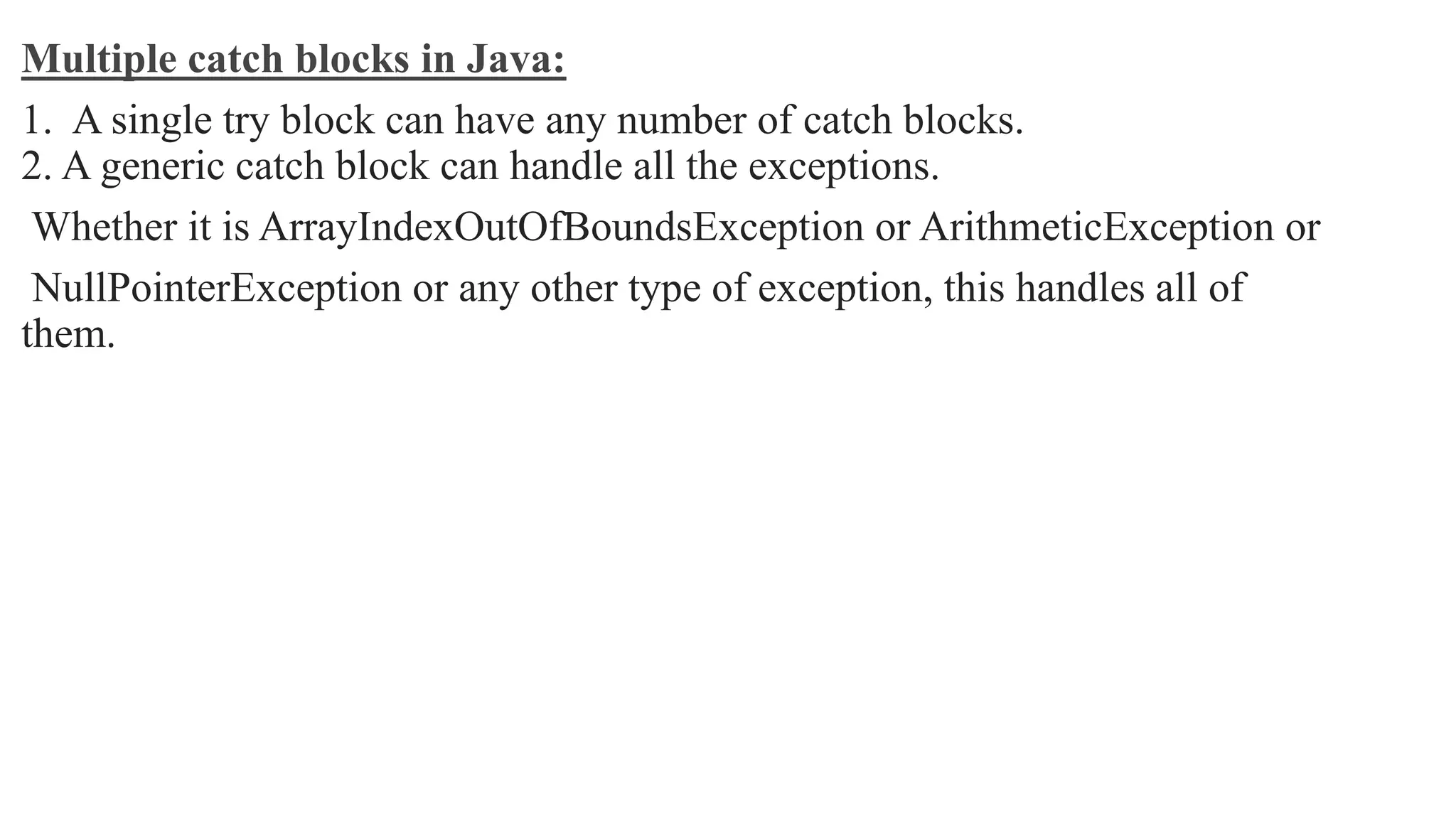 Multiple catch blocks in Java:

1. A single try block can have any number of catch blocks.
2. A generic catch block can handle all the exceptions.

Whether it is ArrayIndexOutOfBoundsException or ArithmeticException or NullPointerException or any other type of exception, this handles all of them.